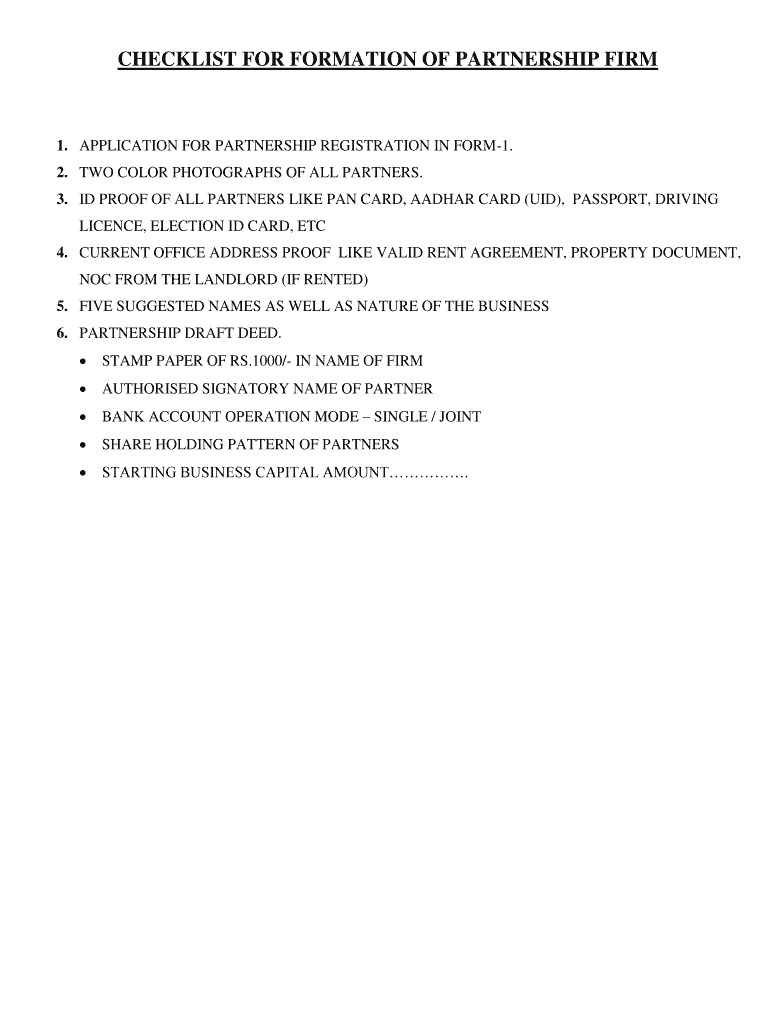 CHECKLIST FOR FORMATION OF PARTNERSHIP FIRM

1. APPLICATION FOR PARTNERSHIP REGISTRATION IN FORM-1.
2. TWO COLOR PHOTOGRAPHS OF ALL PARTNERS.
3. ID PROOF OF ALL PARTNERS LIKE PAN CARD, AADHAR CARD (UID), PASSPORT, DRIVING LICENCE, ELECTION ID CARD, ETC
4. CURRENT OFFICE ADDRESS PROOF LIKE VALID RENT AGREEMENT, PROPERTY DOCUMENT, NOC FROM THE LANDLORD (IF RENTED)
5. FIVE SUGGESTED NAMES AS WELL AS NATURE OF THE BUSINESS
6. PARTNERSHIP DRAFT DEED.
• STAMP PAPER OF RS.1000/- IN NAME OF FIRM
• AUTHORISED SIGNATORY NAME OF PARTNER
• BANK ACCOUNT OPERATION MODE – SINGLE / JOINT
• SHARE HOLDING PATTERN OF PARTNERS
• STARTING BUSINESS CAPITAL AMOUNT…………….